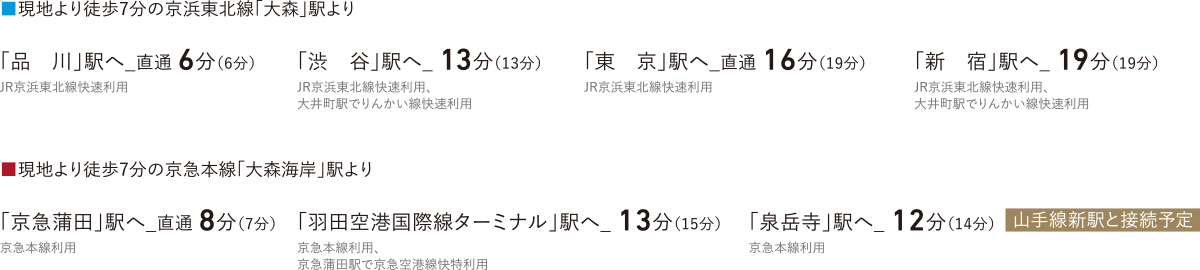 ■現地より徒歩7分の京浜東北線「大森」駅より

「品　川」駅へ_直通 6分（6分）
JR京浜東北線快速利用

「渋　谷」駅へ_ 13分（13分）
JR京浜東北線快速利用、大井町駅でりんかい線快速利用

「東　京」駅へ_直通 16分（19分）
JR京浜東北線快速利用

「新　宿」駅へ_ 19分（19分）
JR京浜東北線快速利用、大井町駅でりんかい線快速利用

■現地より徒歩7分の京急本線「大森海岸」駅より

「京急蒲田」駅へ_直通 8分（7分）
京急本線利用

「羽田空港国際線ターミナル」駅へ_ 13分（15分）
京急本線利用、京急蒲田駅で京急空港線快特利用

「泉岳寺」駅へ_ 12分（14分）
京急本線利用

山手線新駅と接続予定